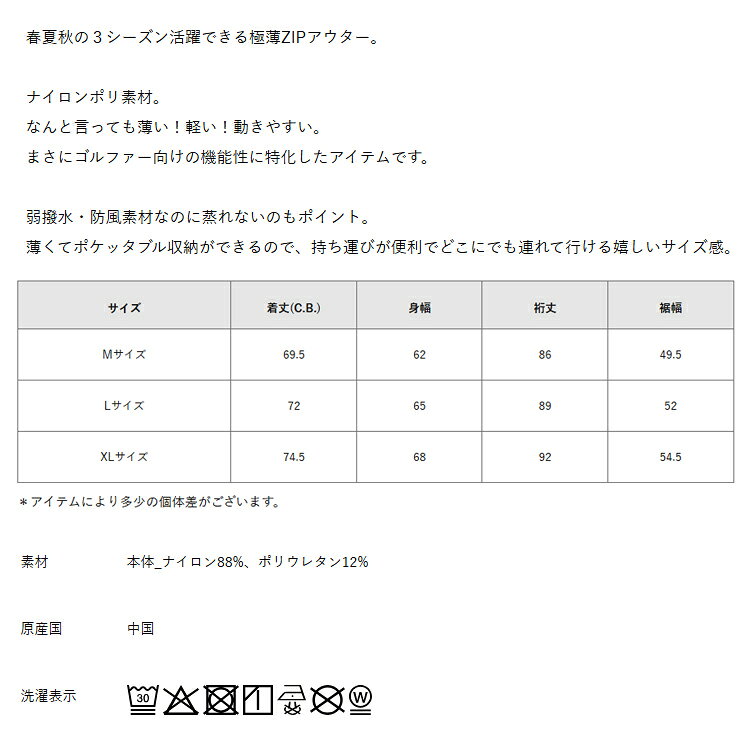 春夏秋の３シーズン活躍できる極薄ZIPアウター。

ナイロンポリ素材。
なんと言っても薄い！軽い！動きやすい。
まさにゴルファー向けの機能性に特化したアイテムです。

弱撥水・防風素材なのに蒸れないのもポイント。
薄くてポケッタブル収納ができるので、持ち運びが便利でどこにでも連れて行ける嬉しいサイズ感。

| サイズ | 着丈(C.B.) | 身幅 | 裄丈 | 裾幅 |
|---|---|---|---|---|
| Mサイズ | 69.5 | 62 | 86 | 49.5 |
| Lサイズ | 72 | 65 | 89 | 52 |
| XLサイズ | 74.5 | 68 | 92 | 54.5 |

＊アイテムにより多少の個体差がございます。

素材　本体_ナイロン88%、ポリウレタン12%

原産国　中国

洗濯表示　30 W